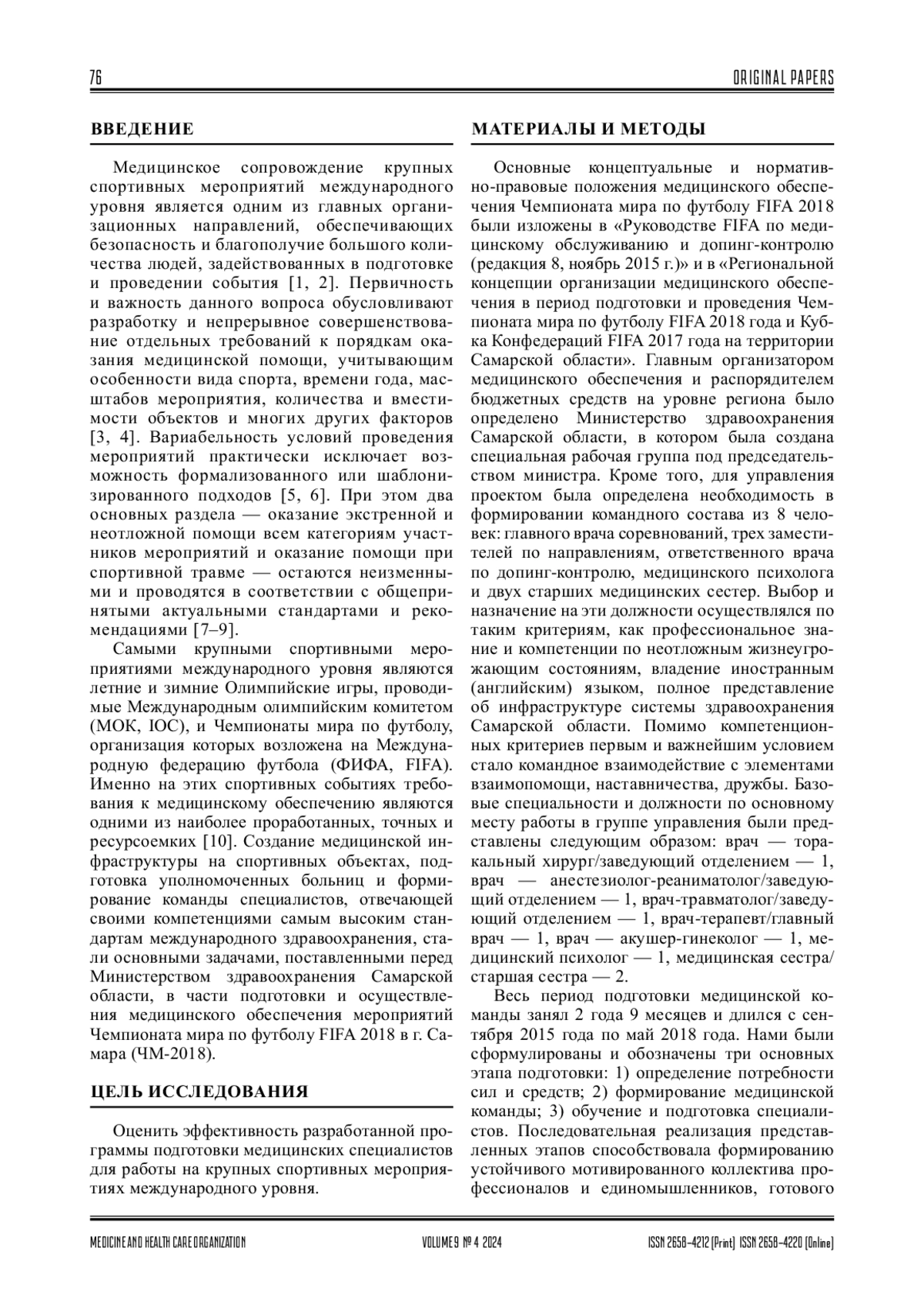 76 ORIGINAL PAPERS

ВВЕДЕНИЕ

Медицинское сопровождение крупных спортивных мероприятий международного уровня является одним из главных организационных направлений, обеспечивающих безопасность и благополучие большого количества людей, задействованных в подготовке и проведении события [1, 2]. Первичность и важность данного вопроса обусловливают разработку и непрерывное совершенствование отдельных требований к порядкам оказания медицинской помощи, учитывающим особенности вида спорта, времени года, масштабов мероприятия, количества и вместимости объектов и многих других факторов [3, 4]. Вариабельность условий проведения мероприятий практически исключает возможность формализованного или шаблонизированного подходов [5, 6]. При этом два основных раздела — оказание экстренной и неотложной помощи всем категориям участников мероприятий и оказание помощи при спортивной травме — остаются неизменными и проводятся в соответствии с общепринятыми актуальными стандартами и рекомендациями [7–9].

Самыми крупными спортивными мероприятиями международного уровня являются летние и зимние Олимпийские игры, проводимые Международным олимпийским комитетом (МОК, IOC), и Чемпионаты мира по футболу, организация которых возложена на Международную федерацию футбола (ФИФА, FIFA). Именно на этих спортивных событиях требования к медицинскому обеспечению являются одними из наиболее проработанных, точных и ресурсоемких [10]. Создание медицинской инфраструктуры на спортивных объектах, подготовка уполномоченных больниц и формирование команды специалистов, отвечающей своими компетенциями самым высоким стандартам международного здравоохранения, стали основными задачами, поставленными перед Министерством здравоохранения Самарской области, в части подготовки и осуществления медицинского обеспечения мероприятий Чемпионата мира по футболу FIFA 2018 в г. Самара (ЧМ-2018).

ЦЕЛЬ ИССЛЕДОВАНИЯ

Оценить эффективность разработанной программы подготовки медицинских специалистов для работы на крупных спортивных мероприятиях международного уровня.

МАТЕРИАЛЫ И МЕТОДЫ

Основные концептуальные и нормативно-правовые положения медицинского обеспечения Чемпионата мира по футболу FIFA 2018 были изложены в «Руководстве FIFA по медицинскому обслуживанию и допинг-контролю (редакция 8, ноябрь 2015 г.)» и в «Региональной концепции организации медицинского обеспечения в период подготовки и проведения Чемпионата мира по футболу FIFA 2018 года и Кубка Конфедераций FIFA 2017 года на территории Самарской области». Главным организатором медицинского обеспечения и распорядителем бюджетных средств на уровне региона было определено Министерство здравоохранения Самарской области, в котором была создана специальная рабочая группа под председательством министра. Кроме того, для управления проектом была определена необходимость в формировании командного состава из 8 человек: главного врача соревнований, трех заместителей по направлениям, ответственного врача по допинг-контролю, медицинского психолога и двух старших медицинских сестер. Выбор и назначение на эти должности осуществлялся по таким критериям, как профессиональное знание и компетенции по неотложным жизнеугрожающим состояниям, владение иностранным (английским) языком, полное представление об инфраструктуре системы здравоохранения Самарской области. Помимо компетенционных критериев первым и важнейшим условием стало командное взаимодействие с элементами взаимопомощи, наставничества, дружбы. Базовые специальности и должности по основному месту работы в группе управления были представлены следующим образом: врач — торакальный хирург/заведующий отделением — 1, врач — анестезиолог-реаниматолог/заведующий отделением — 1, врач-травматолог/заведующий отделением — 1, врач-терапевт/главный врач — 1, врач — акушер-гинеколог — 1, медицинский психолог — 1, медицинская сестра/старшая сестра — 2.

Весь период подготовки медицинской команды занял 2 года 9 месяцев и длился с сентября 2015 года по май 2018 года. Нами были сформулированы и обозначены три основных этапа подготовки: 1) определение потребности сил и средств; 2) формирование медицинской команды; 3) обучение и подготовка специалистов. Последовательная реализация представленных этапов способствовала формированию устойчивого мотивированного коллектива профессионалов и единомышленников, готового

MEDICINE AND HEALTH CARE ORGANIZATION VOLUME 9 № 4 2024 ISSN 2658-4212 (Print) ISSN 2658-4220 (Online)